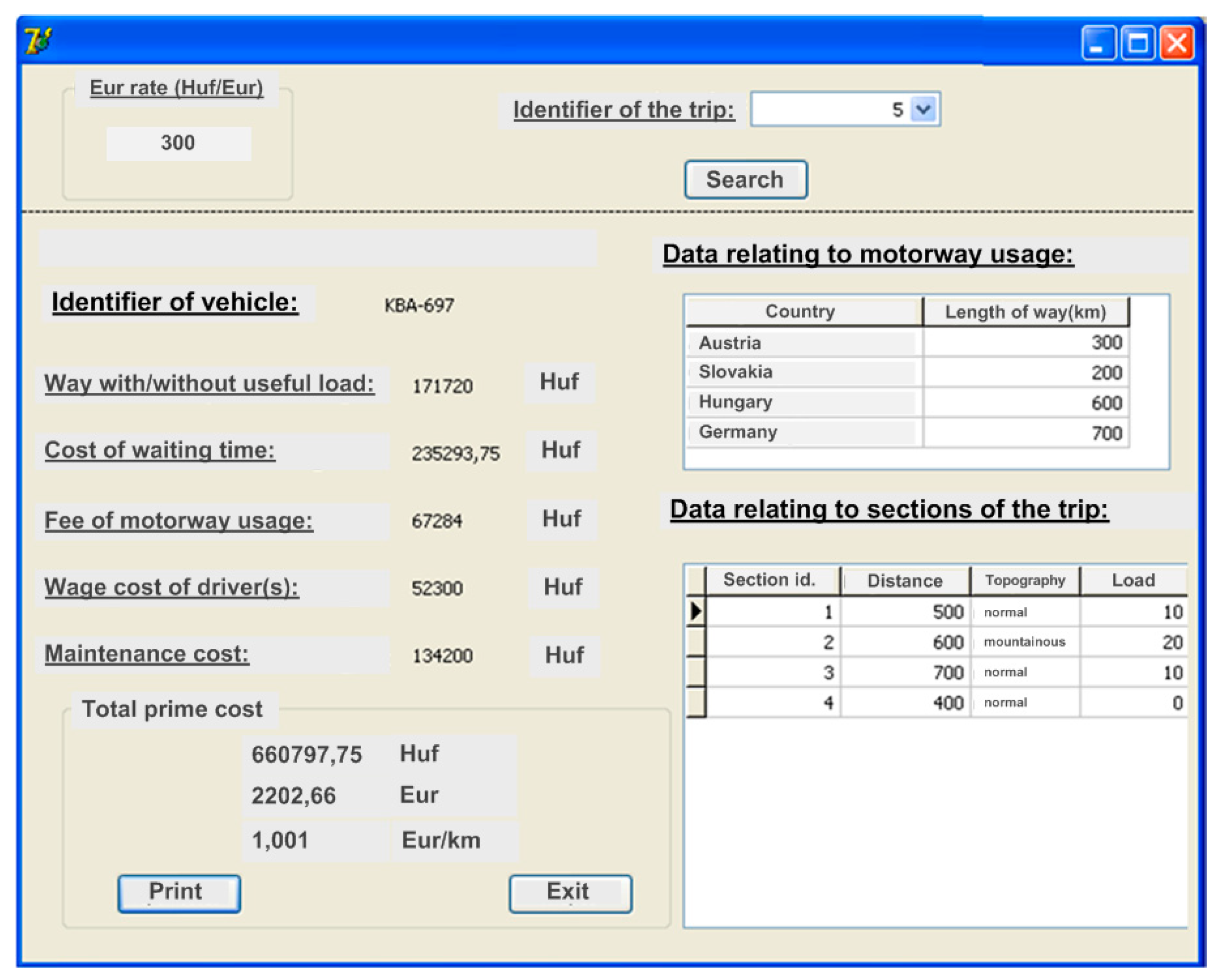 Eur rate (Huf/Eur)

300

Identifier of the trip: 5

Search

Identifier of vehicle: KBA-697

Way with/without useful load: 171720 Huf

Cost of waiting time: 235293,75 Huf

Fee of motorway usage: 67284 Huf

Wage cost of driver(s): 52300 Huf

Maintenance cost: 134200 Huf

Total prime cost

660797,75 Huf
2202,66 Eur
1,001 Eur/km

Print

Exit

Data relating to motorway usage:

| Country | Length of way(km) |
|---|---|
| Austria | 300 |
| Slovakia | 200 |
| Hungary | 600 |
| Germany | 700 |

Data relating to sections of the trip:

| Section id. | Distance | Topography | Load |
|---|---|---|---|
| 1 | 500 | normal | 10 |
| 2 | 600 | mountainous | 20 |
| 3 | 700 | normal | 10 |
| 4 | 400 | normal | 0 |